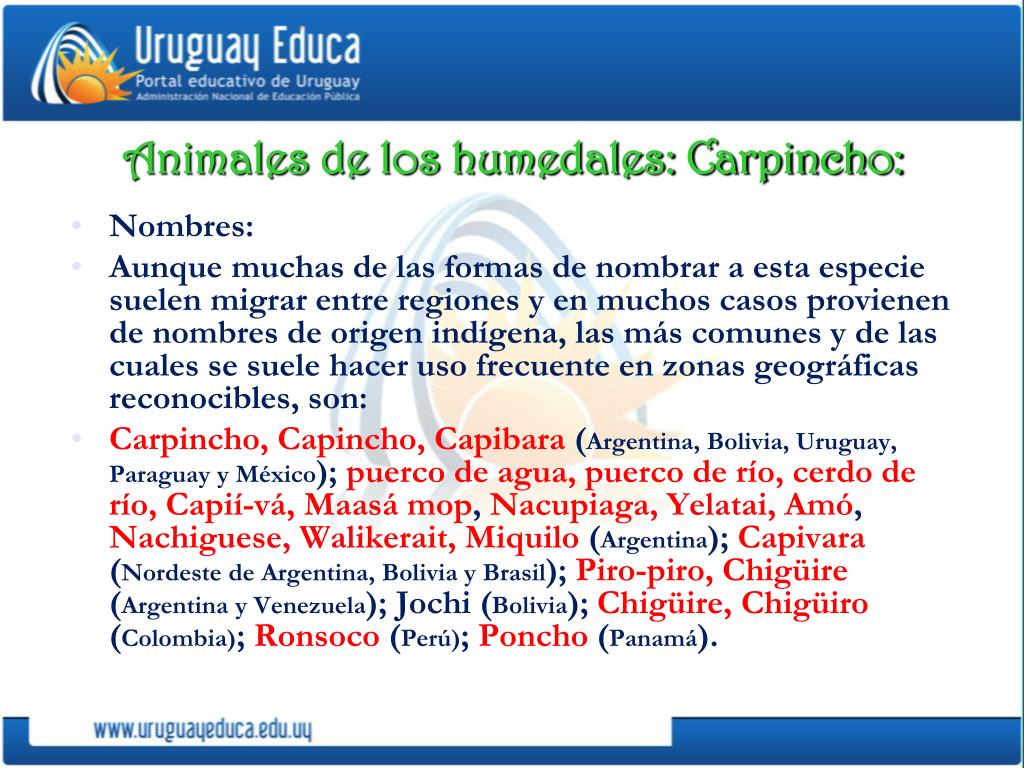 Uruguay Educa
Portal educativo de Uruguay
Administración Nacional de Educación Pública

Animales de los humedales: Carpincho:

• Nombres:
• Aunque muchas de las formas de nombrar a esta especie suelen migrar entre regiones y en muchos casos provienen de nombres de origen indígena, las más comunes y de las cuales se suele hacer uso frecuente en zonas geográficas reconocibles, son:
• Carpincho, Capincho, Capibara (Argentina, Bolivia, Uruguay, Paraguay y México); puerco de agua, puerco de río, cerdo de río, Capií-vá, Maasá mop, Nacupiaga, Yelatai, Amó, Nachiguese, Walikerait, Miquilo (Argentina); Capivara (Nordeste de Argentina, Bolivia y Brasil); Piro-piro, Chigüire (Argentina y Venezuela); Jochi (Bolivia); Chigüire, Chigüiro (Colombia); Ronsoco (Perú); Poncho (Panamá).

www.uruguayeduca.edu.uy